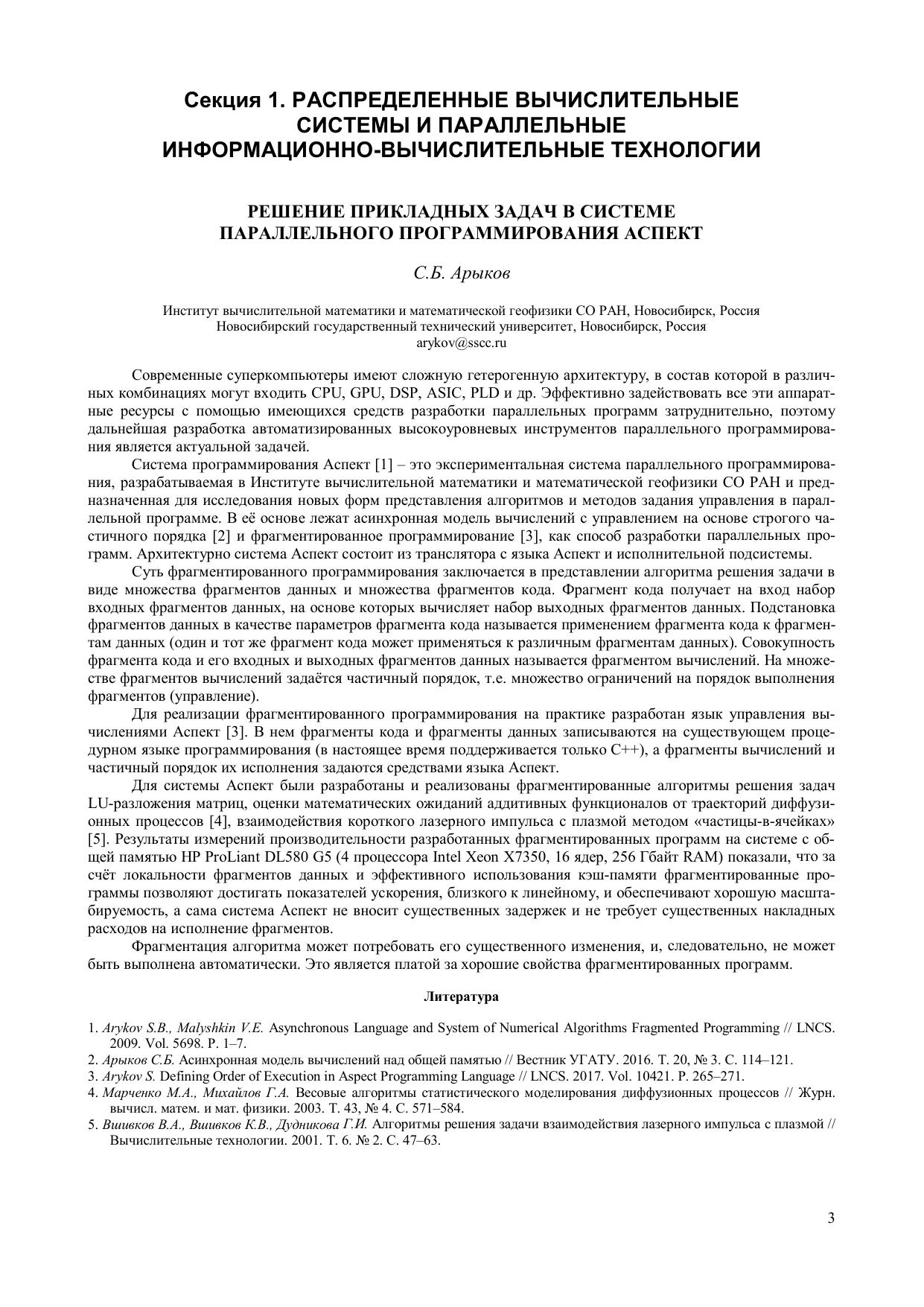 Секция 1. РАСПРЕДЕЛЕННЫЕ ВЫЧИСЛИТЕЛЬНЫЕ СИСТЕМЫ И ПАРАЛЛЕЛЬНЫЕ ИНФОРМАЦИОННО-ВЫЧИСЛИТЕЛЬНЫЕ ТЕХНОЛОГИИ

РЕШЕНИЕ ПРИКЛАДНЫХ ЗАДАЧ В СИСТЕМЕ ПАРАЛЛЕЛЬНОГО ПРОГРАММИРОВАНИЯ АСПЕКТ

С.Б. Арыков

Институт вычислительной математики и математической геофизики СО РАН, Новосибирск, Россия
Новосибирский государственный технический университет, Новосибирск, Россия
arykov@sscc.ru

Современные суперкомпьютеры имеют сложную гетерогенную архитектуру, в состав которой в различных комбинациях могут входить CPU, GPU, DSP, ASIC, PLD и др. Эффективно задействовать все эти аппаратные ресурсы с помощью имеющихся средств разработки параллельных программ затруднительно, поэтому дальнейшая разработка автоматизированных высокоуровневых инструментов параллельного программирования является актуальной задачей.

Система программирования Аспект [1] – это экспериментальная система параллельного программирования, разрабатываемая в Институте вычислительной математики и математической геофизики СО РАН и предназначенная для исследования новых форм представления алгоритмов и методов задания управления в параллельной программе. В её основе лежат асинхронная модель вычислений с управлением на основе строгого частичного порядка [2] и фрагментированное программирование [3], как способ разработки параллельных программ. Архитектурно система Аспект состоит из транслятора с языка Аспект и исполнительной подсистемы.

Суть фрагментированного программирования заключается в представлении алгоритма решения задачи в виде множества фрагментов данных и множества фрагментов кода. Фрагмент кода получает на вход набор входных фрагментов данных, на основе которых вычисляет набор выходных фрагментов данных. Подстановка фрагментов данных в качестве параметров фрагмента кода называется применением фрагмента кода к фрагментам данных (один и тот же фрагмент кода может применяться к различным фрагментам данных). Совокупность фрагмента кода и его входных и выходных фрагментов данных называется фрагментом вычислений. На множестве фрагментов вычислений задаётся частичный порядок, т.е. множество ограничений на порядок выполнения фрагментов (управление).

Для реализации фрагментированного программирования на практике разработан язык управления вычислениями Аспект [3]. В нем фрагменты кода и фрагменты данных записываются на существующем процедурном языке программирования (в настоящее время поддерживается только C++), а фрагменты вычислений и частичный порядок их исполнения задаются средствами языка Аспект.

Для системы Аспект были разработаны и реализованы фрагментированные алгоритмы решения задач LU-разложения матриц, оценки математических ожиданий аддитивных функционалов от траекторий диффузионных процессов [4], взаимодействия короткого лазерного импульса с плазмой методом «частицы-в-ячейках» [5]. Результаты измерений производительности разработанных фрагментированных программ на системе с общей памятью HP ProLiant DL580 G5 (4 процессора Intel Xeon X7350, 16 ядер, 256 Гбайт RAM) показали, что за счёт локальности фрагментов данных и эффективного использования кэш-памяти фрагментированные программы позволяют достигать показателей ускорения, близкого к линейному, и обеспечивают хорошую масштабируемость, а сама система Аспект не вносит существенных задержек и не требует существенных накладных расходов на исполнение фрагментов.

Фрагментация алгоритма может потребовать его существенного изменения, и, следовательно, не может быть выполнена автоматически. Это является платой за хорошие свойства фрагментированных программ.

Литература

1. Arykov S.B., Malyshkin V.E. Asynchronous Language and System of Numerical Algorithms Fragmented Programming // LNCS. 2009. Vol. 5698. P. 1–7.
2. Арыков С.Б. Асинхронная модель вычислений над общей памятью // Вестник УГАТУ. 2016. Т. 20, № 3. С. 114–121.
3. Arykov S. Defining Order of Execution in Aspect Programming Language // LNCS. 2017. Vol. 10421. P. 265–271.
4. Марченко М.А., Михайлов Г.А. Весовые алгоритмы статистического моделирования диффузионных процессов // Журн. вычисл. матем. и мат. физики. 2003. Т. 43, № 4. С. 571–584.
5. Вшивков В.А., Вшивков К.В., Дудникова Г.И. Алгоритмы решения задачи взаимодействия лазерного импульса с плазмой // Вычислительные технологии. 2001. Т. 6. № 2. С. 47–63.

3